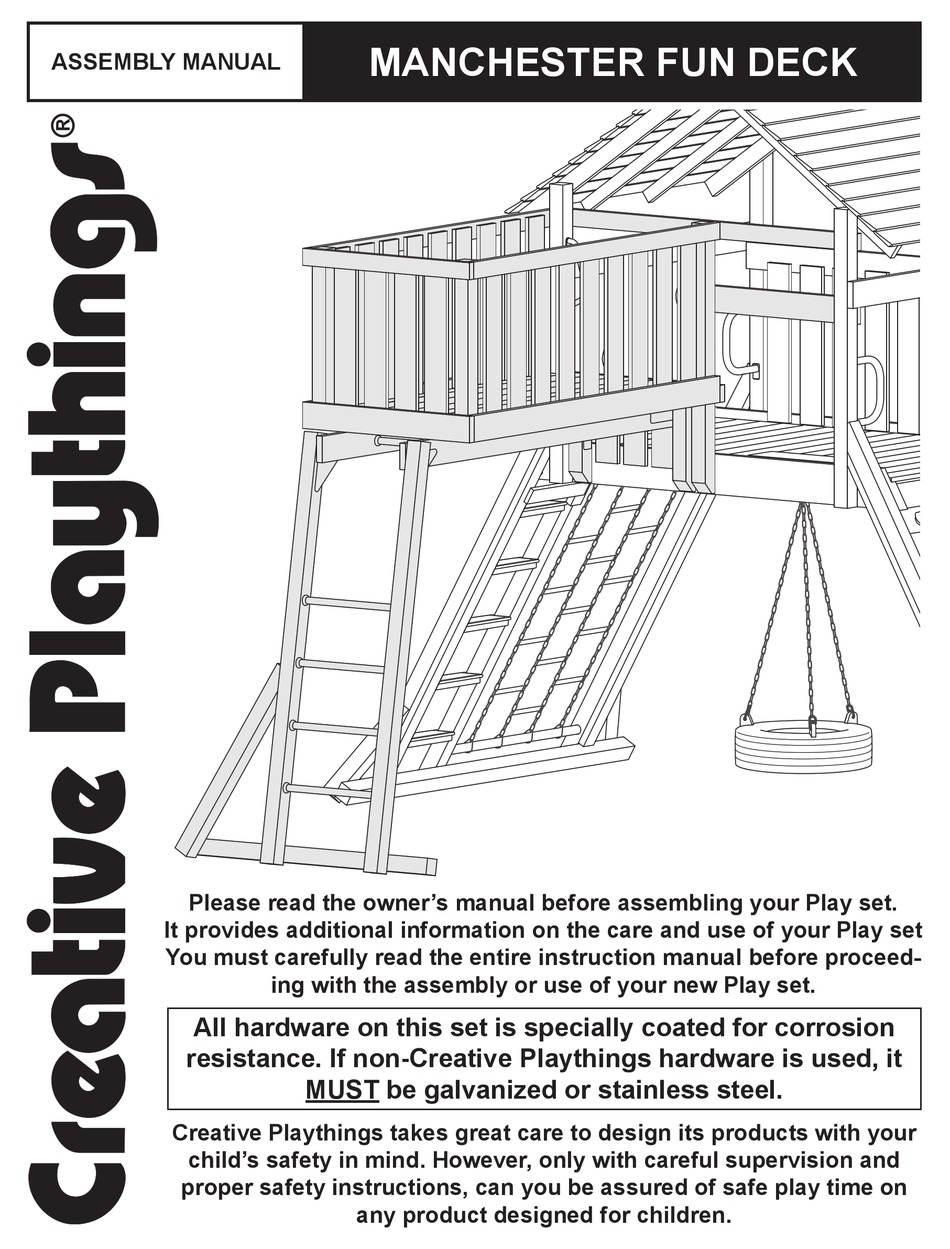 ASSEMBLY MANUAL

MANCHESTER FUN DECK

Creative Playthings®

Please read the owner's manual before assembling your Play set. It provides additional information on the care and use of your Play set You must carefully read the entire instruction manual before proceeding with the assembly or use of your new Play set.

All hardware on this set is specially coated for corrosion resistance. If non-Creative Playthings hardware is used, it MUST be galvanized or stainless steel.

Creative Playthings takes great care to design its products with your child's safety in mind. However, only with careful supervision and proper safety instructions, can you be assured of safe play time on any product designed for children.